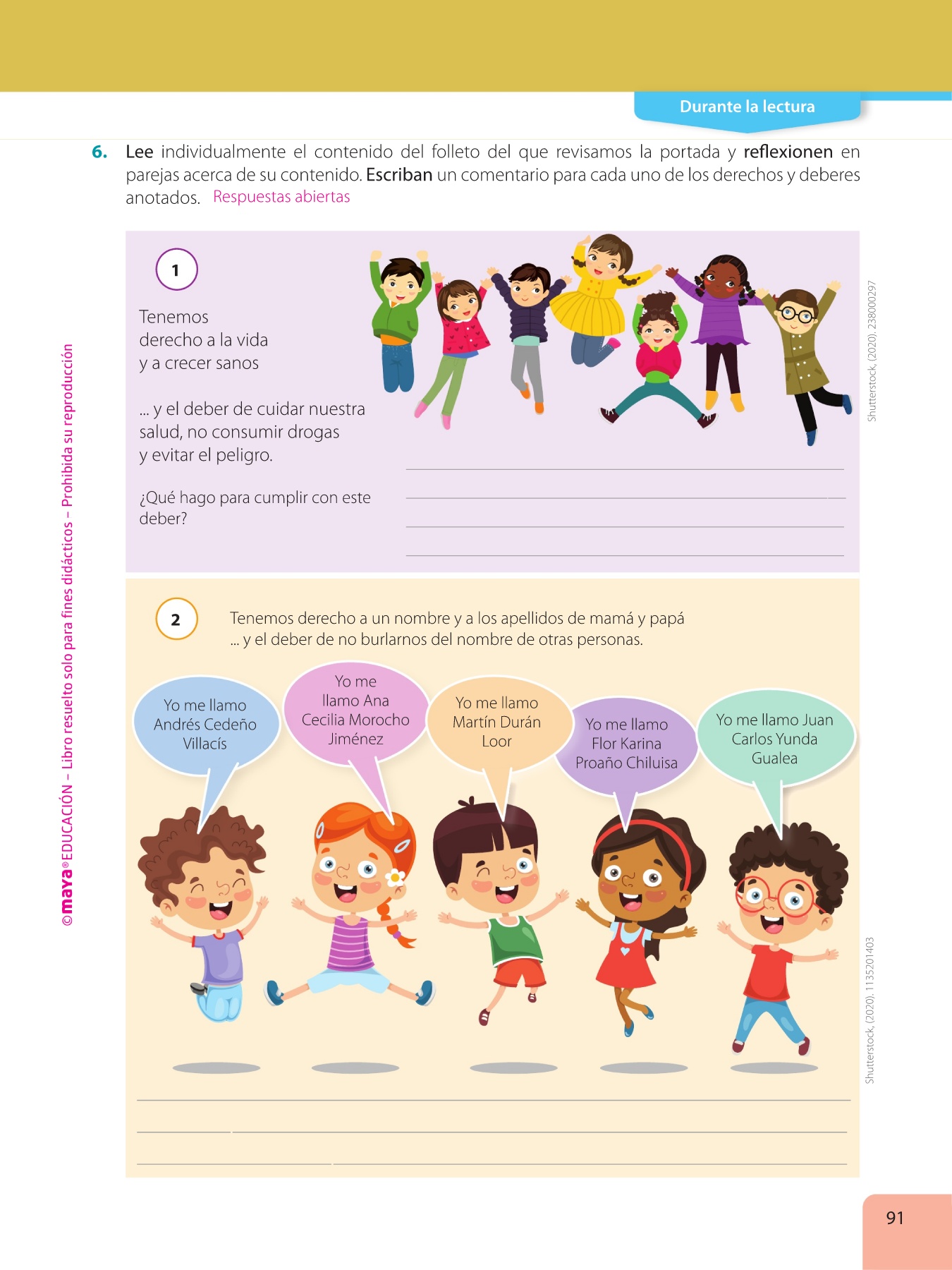 Durante la lectura

6. Lee individualmente el contenido del folleto del que revisamos la portada y reflexionen en parejas acerca de su contenido. Escriban un comentario para cada uno de los derechos y deberes anotados. Respuestas abiertas

1

Tenemos derecho a la vida y a crecer sanos

... y el deber de cuidar nuestra salud, no consumir drogas y evitar el peligro.

¿Qué hago para cumplir con este deber?

Shutterstock, (2020). 238000297

2

Tenemos derecho a un nombre y a los apellidos de mamá y papá
... y el deber de no burlarnos del nombre de otras personas.

Yo me llamo Andrés Cedeño Villacís

Yo me llamo Ana Cecilia Morocho Jiménez

Yo me llamo Martín Durán Loor

Yo me llamo Flor Karina Proaño Chiluisa

Yo me llamo Juan Carlos Yunda Gualea

Shutterstock, (2020). 1135201403

©maya® EDUCACIÓN – Libro resuelto solo para fines didácticos – Prohibida su reproducción

91